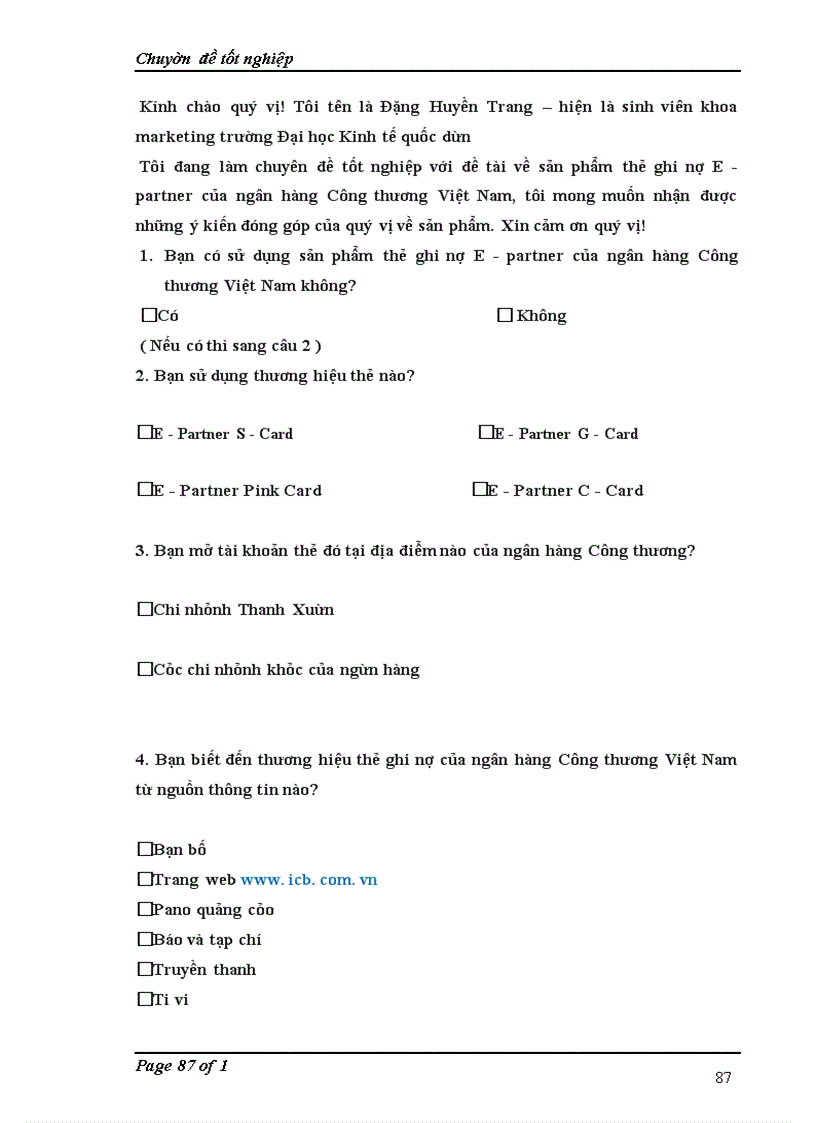 Chuyờn đề tốt nghiệp

Kính chào quý vị! Tôi tên là Đặng Huyền Trang – hiện là sinh viên khoa marketing trường Đại học Kinh tế quốc dừn

Tôi đang làm chuyên đề tốt nghiệp với đề tài về sản phẩm thẻ ghi nợ E - partner của ngân hàng Công thương Việt Nam, tôi mong muốn nhận được những ý kiến đóng góp của quý vị về sản phẩm. Xin cảm ơn quý vị!

1. Bạn có sử dụng sản phẩm thẻ ghi nợ E - partner của ngân hàng Công thương Việt Nam không?

☐Có ☐ Không

( Nếu có thì sang câu 2 )

2. Bạn sử dụng thương hiệu thẻ nào?

☐E - Partner S - Card ☐E - Partner G - Card

☐E - Partner Pink Card ☐E - Partner C - Card

3. Bạn mở tài khoản thẻ đó tại địa điểm nào của ngân hàng Công thương?

☐Chi nhỏnh Thanh Xuừn

☐Cỏc chi nhỏnh khỏc của ngừn hàng

4. Bạn biết đến thương hiệu thẻ ghi nợ của ngân hàng Công thương Việt Nam từ nguồn thông tin nào?

☐Bạn bố

☐Trang web www. icb. com. vn

☐Pano quảng cỏo

☐Báo và tạp chí

☐Truyền thanh

☐Ti vi

Page 87 of 1

87